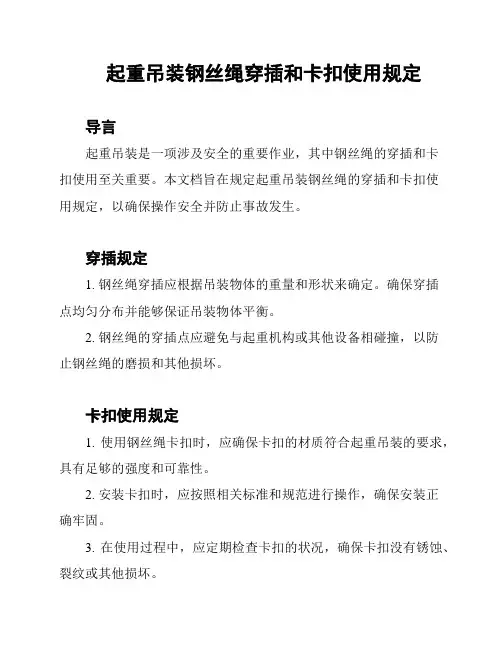 起重吊装钢丝绳穿插和卡扣使用规定

导言

起重吊装是一项涉及安全的重要作业，其中钢丝绳的穿插和卡扣使用至关重要。本文档旨在规定起重吊装钢丝绳的穿插和卡扣使用规定，以确保操作安全并防止事故发生。

穿插规定

1. 钢丝绳穿插应根据吊装物体的重量和形状来确定。确保穿插点均匀分布并能够保证吊装物体平衡。

2. 钢丝绳的穿插点应避免与起重机构或其他设备相碰撞，以防止钢丝绳的磨损和其他损坏。

卡扣使用规定

1. 使用钢丝绳卡扣时，应确保卡扣的材质符合起重吊装的要求，具有足够的强度和可靠性。

2. 安装卡扣时，应按照相关标准和规范进行操作，确保安装正确牢固。

3. 在使用过程中，应定期检查卡扣的状况，确保卡扣没有锈蚀、裂纹或其他损坏。